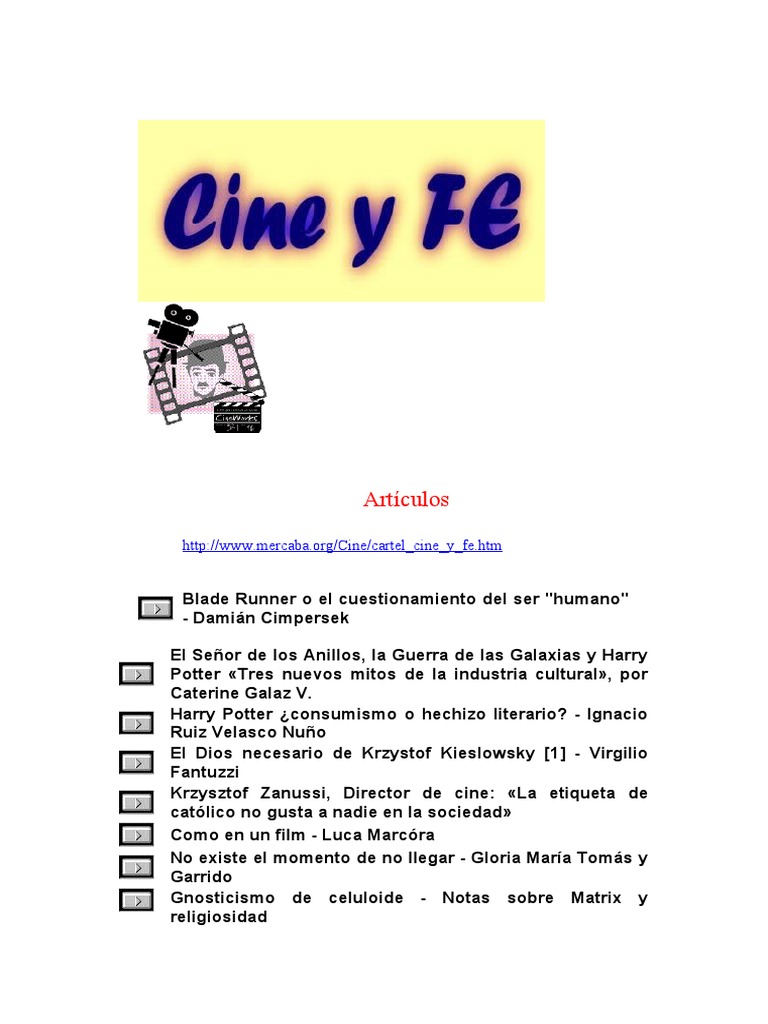 Cine y FE

Artículos

http://www.mercaba.org/Cine/cartel_cine_y_fe.htm

Blade Runner o el cuestionamiento del ser "humano" - Damián Cimpersek

El Señor de los Anillos, la Guerra de las Galaxias y Harry Potter «Tres nuevos mitos de la industria cultural», por Caterine Galaz V.

Harry Potter ¿consumismo o hechizo literario? - Ignacio Ruiz Velasco Nuño

El Dios necesario de Krzystof Kieslowsky [1] - Virgilio Fantuzzi

Krzysztof Zanussi, Director de cine: «La etiqueta de católico no gusta a nadie en la sociedad»

Como en un film - Luca Marcóra

No existe el momento de no llegar - Gloria María Tomás y Garrido

Gnosticismo de celuloide - Notas sobre Matrix y religiosidad